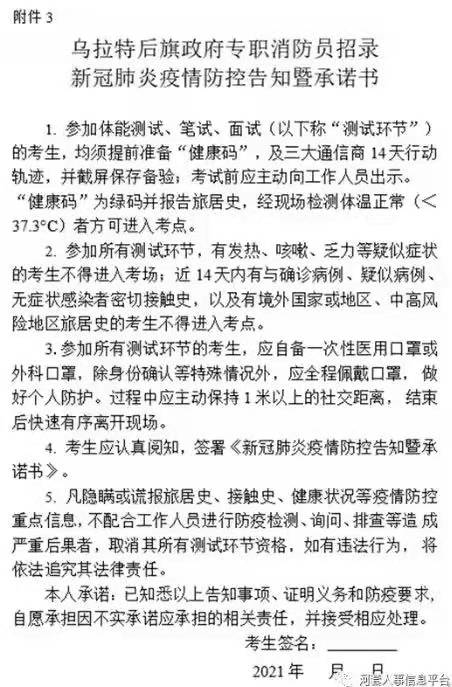 附件 3

乌拉特后旗政府专职消防员招录
新冠肺炎疫情防控告知暨承诺书

1. 参加体能测试、笔试、面试（以下称“测试环节”）的考生，均须提前准备“健康码”，及三大通信商 14 天行动轨迹，并截屏保存备验；考试前应主动向工作人员出示。“健康码”为绿码并报告旅居史，经现场检测体温正常（＜37.3°C）者方可进入考点。

2. 参加所有测试环节，有发热、咳嗽、乏力等疑似症状的考生不得进入考场；近 14 天内有与确诊病例、疑似病例、无症状感染者密切接触史，以及有境外国家或地区、中高风险地区旅居史的考生不得进入考点。

3. 参加所有测试环节的考生，应自备一次性医用口罩或外科口罩，除身份确认等特殊情况外，应全程佩戴口罩，做好个人防护。过程中应主动保持 1 米以上的社交距离，结束后快速有序离开现场。

4. 考生应认真阅知，签署《新冠肺炎疫情防控告知暨承诺书》。

5. 凡隐瞒或谎报旅居史、接触史、健康状况等疫情防控重点信息，不配合工作人员进行防疫检测、询问、排查等造成严重后果者，取消其所有测试环节资格，如有违法行为，将依法追究其法律责任。

本人承诺：已知悉以上告知事项、证明义务和防疫要求，自愿承担因不实承诺应承担的相关责任，并接受相应处理。

考生签名：

2021 年 月 日

河套人事信息平台